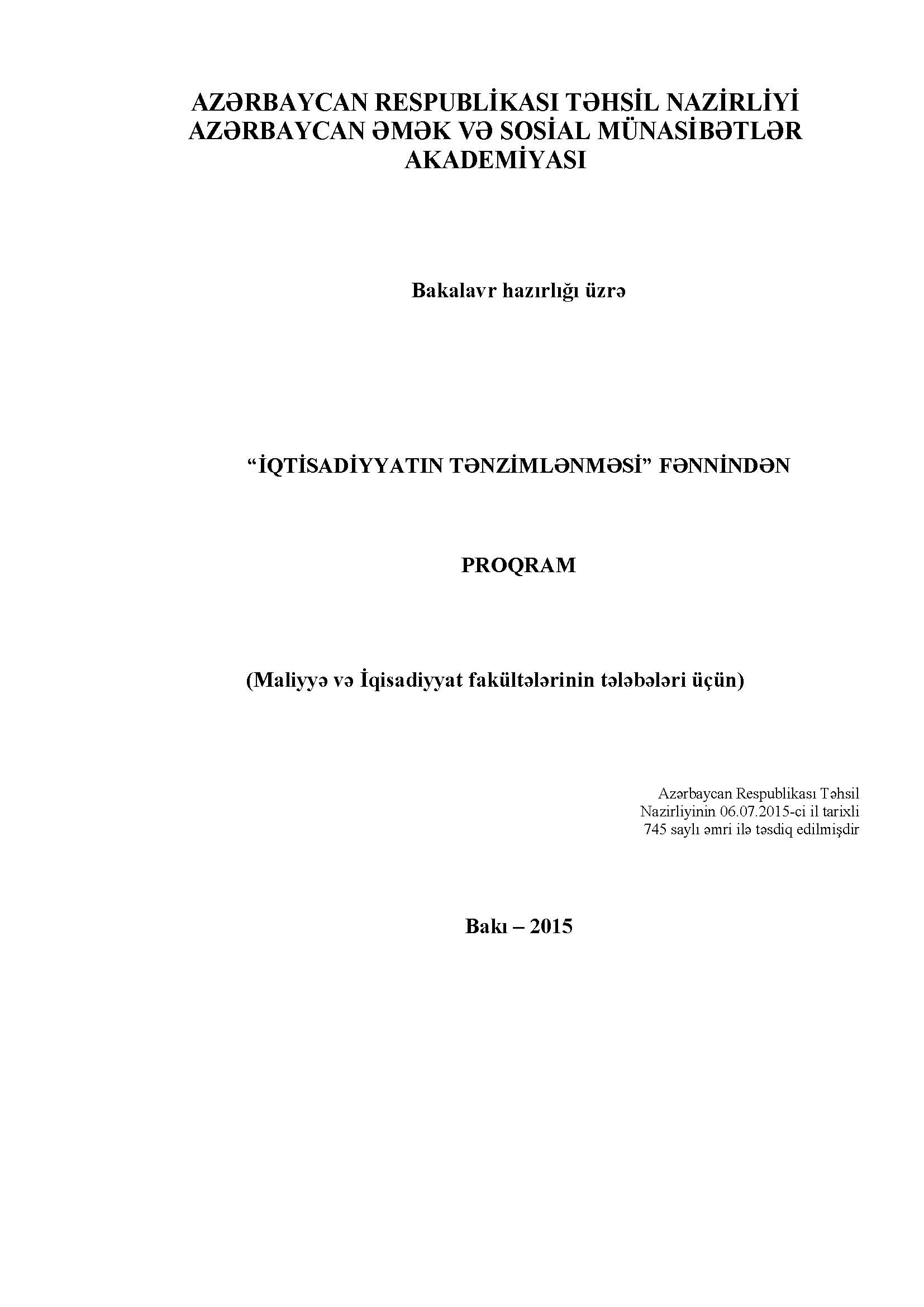 AZƏRBAYCAN RESPUBLİKASI TƏHSİL NAZİRLİYİ
AZƏRBAYCAN ƏMƏK VƏ SOSİAL MÜNASİBƏTLƏR AKADEMİYASI

Bakalavr hazırlığı üzrə

“İQTİSADİYYATIN TƏNZİMLƏNMƏSİ” FƏNNİNDƏN

PROQRAM

(Maliyyə və İqisadiyyat fakültələrinin tələbələri üçün)

Azərbaycan Respublikası Təhsil Nazirliyinin 06.07.2015-ci il tarixli 745 saylı əmri ilə təsdiq edilmişdir

Bakı – 2015